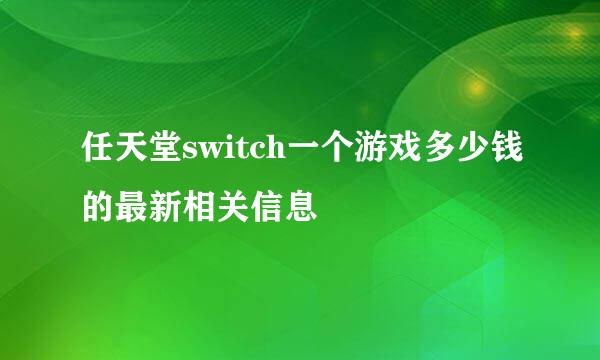 任天堂switch一个游戏多少钱的最新相关信息